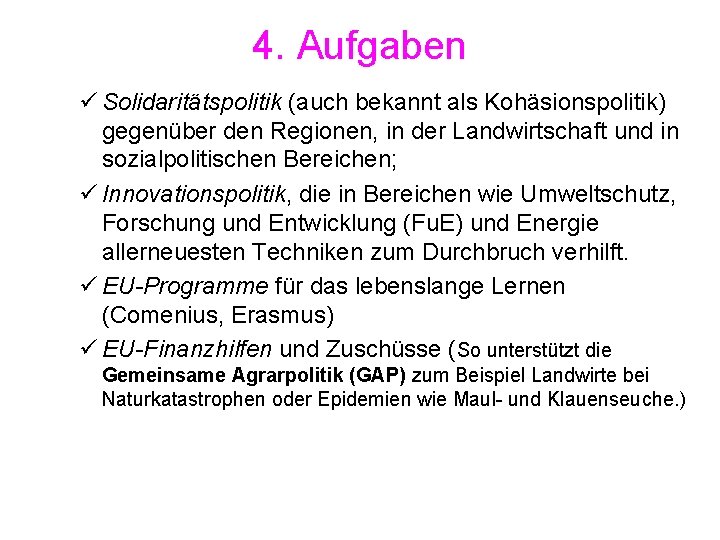 4. Aufgaben

✓ Solidaritätspolitik (auch bekannt als Kohäsionspolitik) gegenüber den Regionen, in der Landwirtschaft und in sozialpolitischen Bereichen;

✓ Innovationspolitik, die in Bereichen wie Umweltschutz, Forschung und Entwicklung (FuE) und Energie allerneuesten Techniken zum Durchbruch verhilft.

✓ EU-Programme für das lebenslange Lernen (Comenius, Erasmus)

✓ EU-Finanzhilfen und Zuschüsse (So unterstützt die Gemeinsame Agrarpolitik (GAP) zum Beispiel Landwirte bei Naturkatastrophen oder Epidemien wie Maul- und Klauenseuche.)